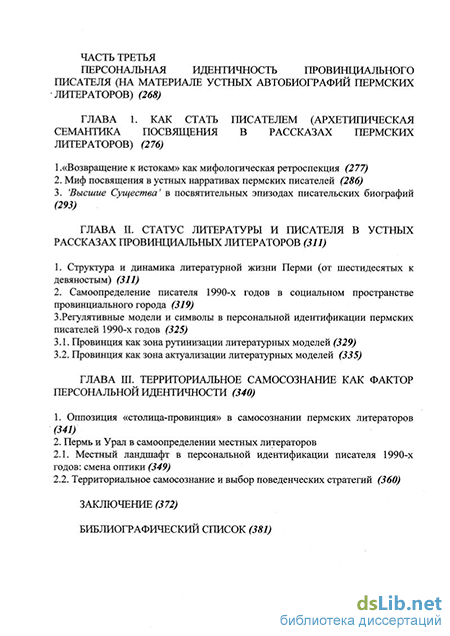 ЧАСТЬ ТРЕТЬЯ
ПЕРСОНАЛЬНАЯ ИДЕНТИЧНОСТЬ ПРОВИНЦИАЛЬНОГО ПИСАТЕЛЯ (НА МАТЕРИАЛЕ УСТНЫХ АВТОБИОГРАФИЙ ПЕРМСКИХ ЛИТЕРАТОРОВ) (268)

ГЛАВА 1. КАК СТАТЬ ПИСАТЕЛЕМ (АРХЕТИПИЧЕСКАЯ СЕМАНТИКА ПОСВЯЩЕНИЯ В РАССКАЗАХ ПЕРМСКИХ ЛИТЕРАТОРОВ) (276)

1.«Возвращение к истокам» как мифологическая ретроспекция (277)
2. Миф посвящения в устных нарративах пермских писателей (286)
3. 'Высшие Существа' в посвятительных эпизодах писательских биографий (293)

ГЛАВА II. СТАТУС ЛИТЕРАТУРЫ И ПИСАТЕЛЯ В УСТНЫХ РАССКАЗАХ ПРОВИНЦИАЛЬНЫХ ЛИТЕРАТОРОВ (311)

1. Структура и динамика литературной жизни Перми (от шестидесятых к девяностым) (311)
2. Самоопределение писателя 1990-х годов в социальном пространстве провинциального города (319)
3.Регулятивные модели и символы в персональной идентификации пермских писателей 1990-х годов (325)
3.1. Провинция как зона рутинизации литературных моделей (329)
3.2. Провинция как зона актуализации литературных моделей (335)

ГЛАВА III. ТЕРРИТОРИАЛЬНОЕ САМОСОЗНАНИЕ КАК ФАКТОР ПЕРСОНАЛЬНОЙ ИДЕНТИЧНОСТИ (340)

1. Оппозиция «столица-провинция» в самосознании пермских литераторов (341)
2. Пермь и Урал в самоопределении местных литераторов
2.1. Местный ландшафт в персональной идентификации писателя 1990-х годов: смена оптики (349)
2.2. Территориальное самосознание и выбор поведенческих стратегий (360)

ЗАКЛЮЧЕНИЕ (372)

БИБЛИОГРАФИЧЕСКИЙ СПИСОК (381)

dsLib.net
библиотека диссертаций